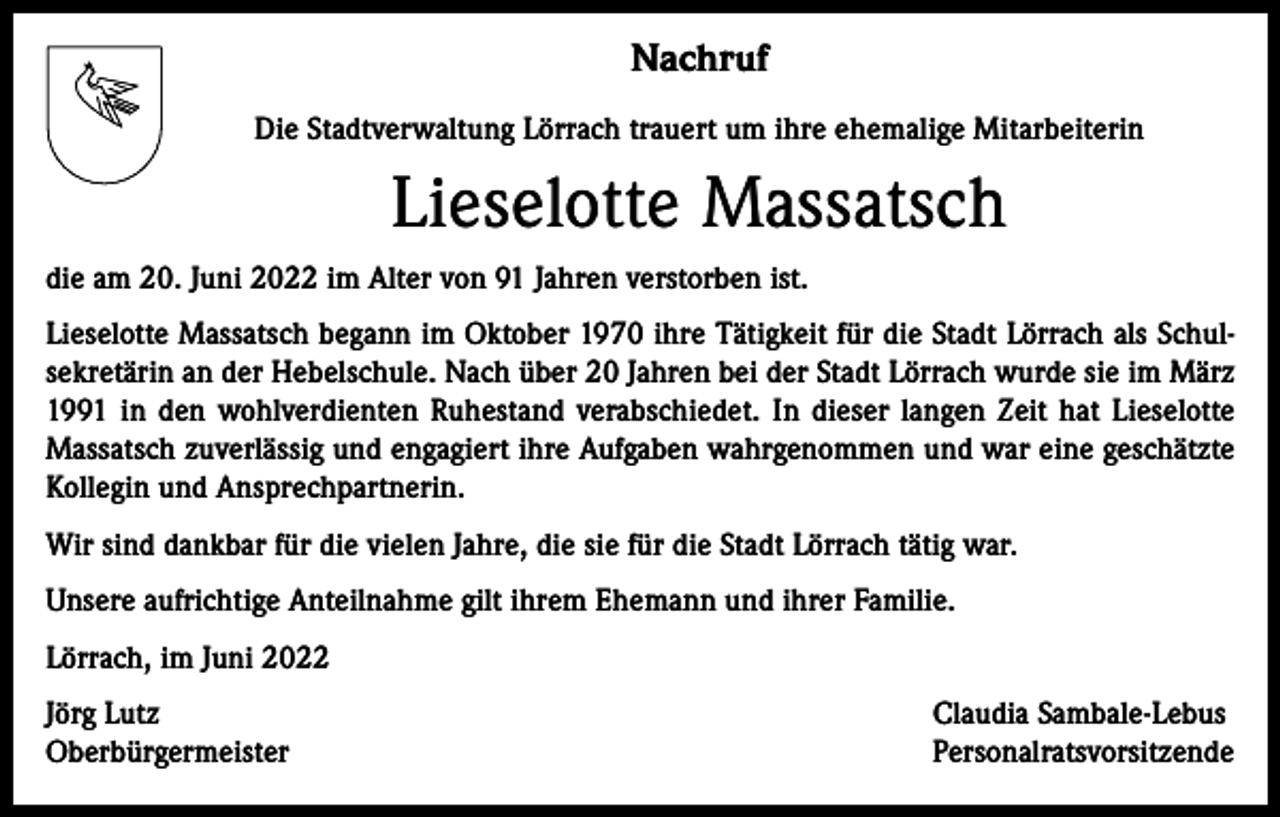 Nachruf

Die Stadtverwaltung Lörrach trauert um ihre ehemalige Mitarbeiterin

Lieselotte Massatsch

die am 20. Juni 2022 im Alter von 91 Jahren verstorben ist.

Lieselotte Massatsch begann im Oktober 1970 ihre Tätigkeit für die Stadt Lörrach als Schulsekretärin an der Hebelschule. Nach über 20 Jahren bei der Stadt Lörrach wurde sie im März 1991 in den wohlverdienten Ruhestand verabschiedet. In dieser langen Zeit hat Lieselotte Massatsch zuverlässig und engagiert ihre Aufgaben wahrgenommen und war eine geschätzte Kollegin und Ansprechpartnerin.

Wir sind dankbar für die vielen Jahre, die sie für die Stadt Lörrach tätig war.

Unsere aufrichtige Anteilnahme gilt ihrem Ehemann und ihrer Familie.

Lörrach, im Juni 2022

Jörg Lutz
Oberbürgermeister

Claudia Sambale-Lebus
Personalratsvorsitzende